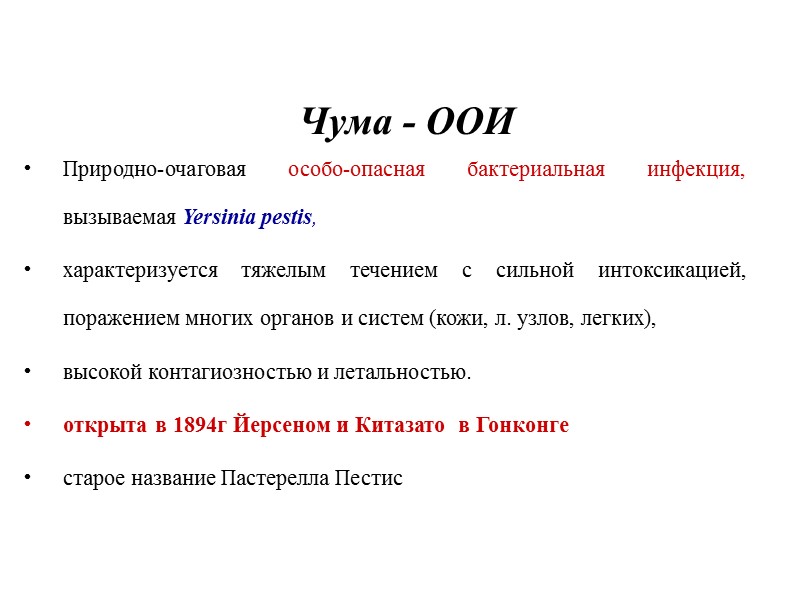 Чума - ООИ

• Природно-очаговая особо-опасная бактериальная инфекция, вызываемая Yersinia pestis,

• характеризуется тяжелым течением с сильной интоксикацией, поражением многих органов и систем (кожи, л. узлов, легких),

• высокой контагиозностью и летальностью.

• открыта в 1894г Йерсеном и Китазато в Гонконге

• старое название Пастерелла Пестис